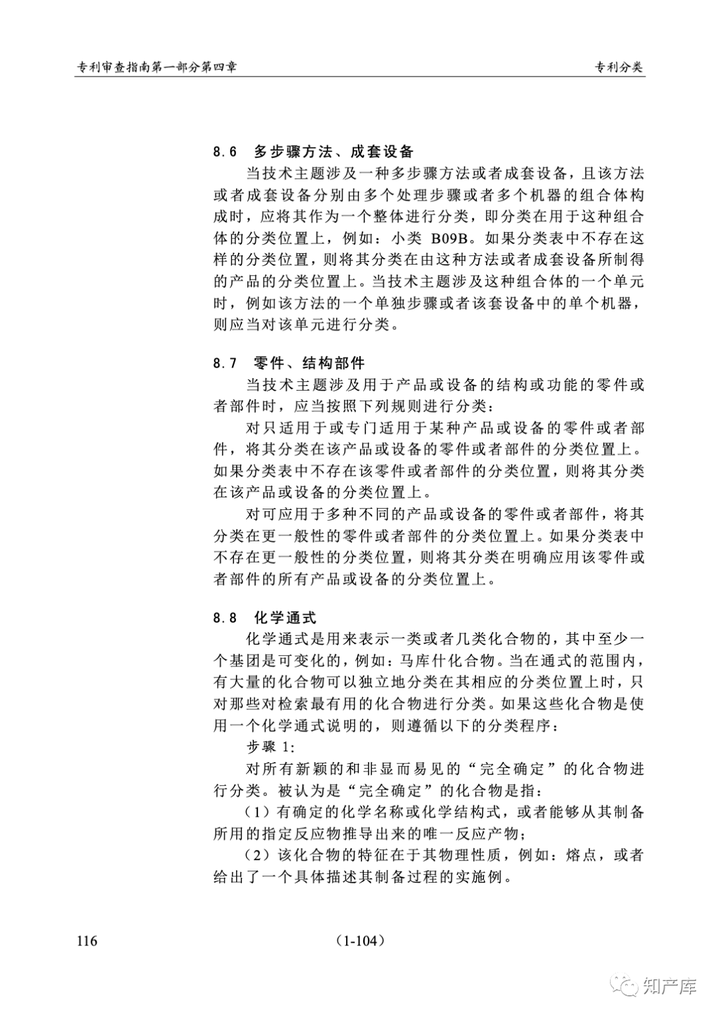 专利审查指南第一部分第四章

专利分类

8.6 多步骤方法、成套设备

当技术主题涉及一种多步骤方法或者成套设备，且该方法或者成套设备分别由多个处理步骤或者多个机器的组合体构成时，应将其作为一个整体进行分类，即分类在用于这种组合体的分类位置上，例如：小类 B09B。如果分类表中不存在这样的分类位置，则将其分类在由这种方法或者成套设备所制得的产品的分类位置上。当技术主题涉及这种组合体的一个单元时，例如该方法的一个单独步骤或者该套设备中的单个机器，则应当对该单元进行分类。

8.7 零件、结构部件

当技术主题涉及用于产品或设备的结构或功能的零件或者部件时，应当按照下列规则进行分类：

对只适用于或专门适用于某种产品或设备的零件或者部件，将其分类在该产品或设备的零件或者部件的分类位置上。如果分类表中不存在该零件或者部件的分类位置，则将其分类在该产品或设备的分类位置上。

对可应用于多种不同的产品或设备的零件或者部件，将其分类在更一般性的零件或者部件的分类位置上。如果分类表中不存在更一般性的分类位置，则将其分类在明确应用该零件或者部件的所有产品或设备的分类位置上。

8.8 化学通式

化学通式是用来表示一类或者几类化合物的，其中至少一个基团是可变化的，例如：马库什化合物。当在通式的范围内，有大量的化合物可以独立地分类在其相应的分类位置上时，只对那些对检索最有用的化合物进行分类。如果这些化合物是使用一个化学通式说明的，则遵循以下的分类程序：

步骤 1:

对所有新颖的和非显而易见的“完全确定”的化合物进行分类。被认为是“完全确定”的化合物是指：

（1）有确定的化学名称或化学结构式，或者能够从其制备所用的指定反应物推导出来的唯一反应产物；

（2）该化合物的特征在于其物理性质，例如：熔点，或者给出了一个具体描述其制备过程的实施例。

116

（1-104）

知产库